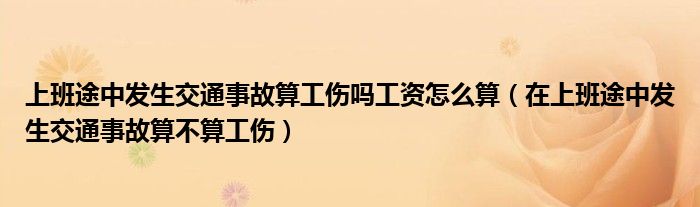 上班途中发生交通事故算工伤吗工资怎么算（在上班途中发生交通事故算不算工伤）